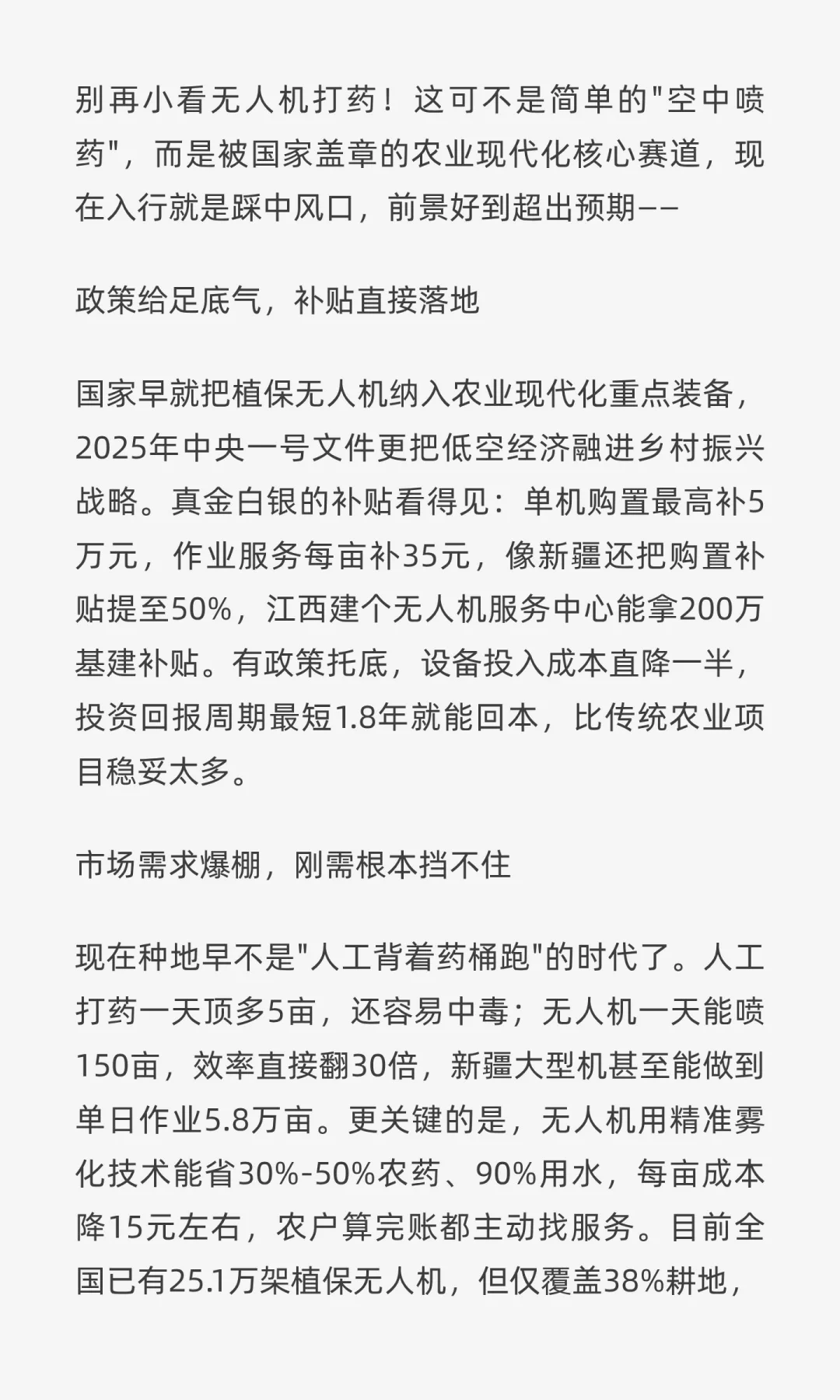 别再小看无人机打药！这可不是简单的"空中喷药"，而是被国家盖章的农业现代化核心赛道，现在入行就是踩中风口，前景好到超出预期——

政策给足底气，补贴直接落地

国家早就把植保无人机纳入农业现代化重点装备，2025年中央一号文件更把低空经济融进乡村振兴战略。真金白银的补贴看得见：单机购置最高补5万元，作业服务每亩补35元，像新疆还把购置补贴提至50%，江西建个无人机服务中心能拿200万基建补贴。有政策托底，设备投入成本直降一半，投资回报周期最短1.8年就能回本，比传统农业项目稳妥太多。

市场需求爆棚，刚需根本挡不住

现在种地早不是"人工背着药桶跑"的时代了。人工打药一天顶多5亩，还容易中毒；无人机一天能喷150亩，效率直接翻30倍，新疆大型机甚至能做到单日作业5.8万亩。更关键的是，无人机用精准雾化技术能省30%-50%农药、90%用水，每亩成本降15元左右，农户算完账都主动找服务。目前全国已有25.1万架植保无人机，但仅覆盖38%耕地，